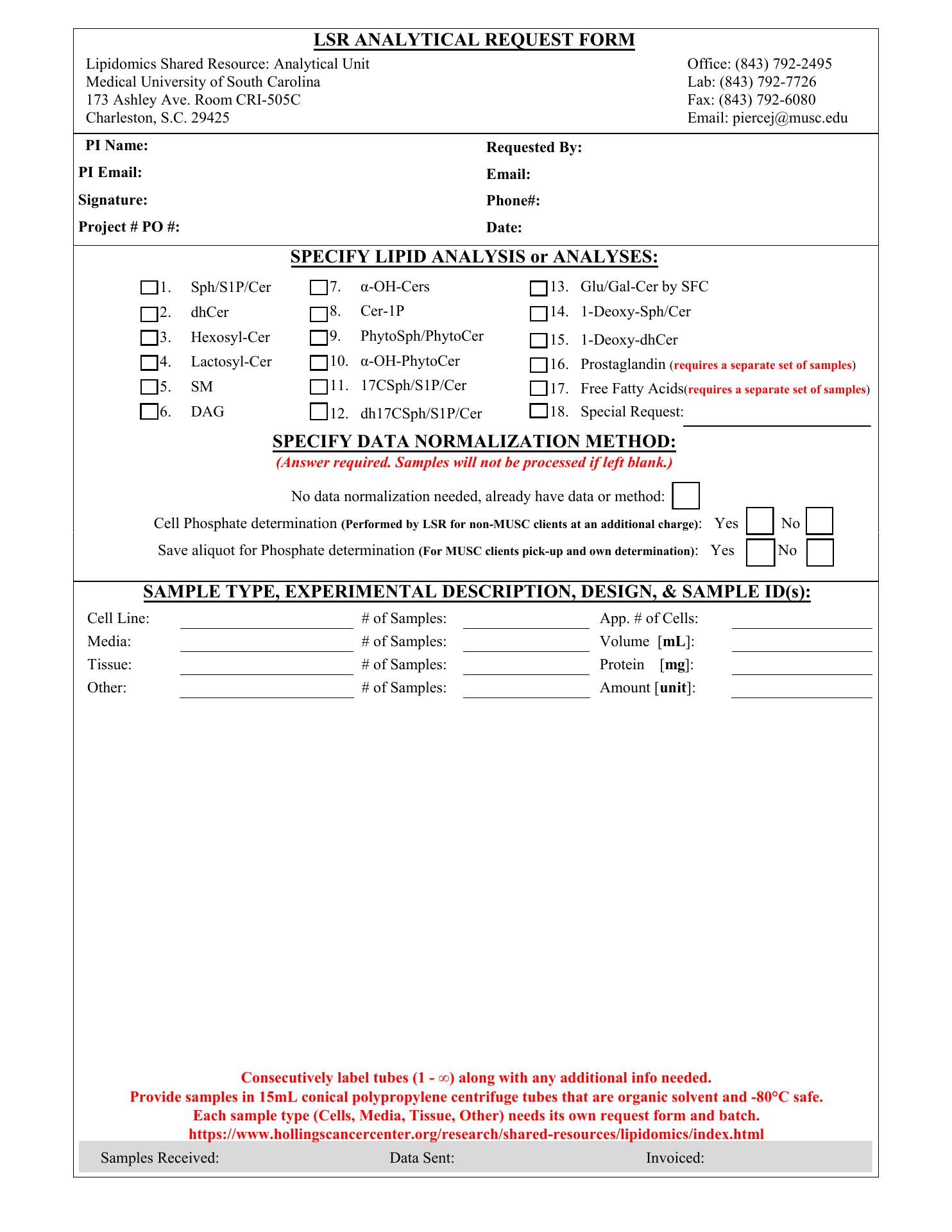 LSR ANALYTICAL REQUEST FORM

Lipidomics Shared Resource: Analytical Unit
Medical University of South Carolina
173 Ashley Ave. Room CRI-505C
Charleston, S.C. 29425

Office: (843) 792-2495
Lab: (843) 792-7726
Fax: (843) 792-6080
Email: piercej@musc.edu

PI Name:
PI Email:
Signature:
Project # PO #:

Requested By:
Email:
Phone#:
Date:

SPECIFY LIPID ANALYSIS or ANALYSES:

1. Sph/S1P/Cer
2. dhCer
3. Hexosyl-Cer
4. Lactosyl-Cer
5. SM
6. DAG

7. α-OH-Cers
8. Cer-1P
9. PhytoSph/PhytoCer
10. α-OH-PhytoCer
11. 17CSph/S1P/Cer
12. dh17CSph/S1P/Cer

13. Glu/Gal-Cer by SFC
14. 1-Deoxy-Sph/Cer
15. 1-Deoxy-dhCer
16. Prostaglandin (requires a separate set of samples)
17. Free Fatty Acids(requires a separate set of samples)
18. Special Request:

SPECIFY DATA NORMALIZATION METHOD:
(Answer required. Samples will not be processed if left blank.)

No data normalization needed, already have data or method:
Cell Phosphate determination (Performed by LSR for non-MUSC clients at an additional charge): Yes No
Save aliquot for Phosphate determination (For MUSC clients pick-up and own determination): Yes No

SAMPLE TYPE, EXPERIMENTAL DESCRIPTION, DESIGN, & SAMPLE ID(s):

Cell Line: # of Samples: App. # of Cells:
Media: # of Samples: Volume [mL]:
Tissue: # of Samples: Protein [mg]:
Other: # of Samples: Amount [unit]:

Consecutively label tubes (1 - ∞) along with any additional info needed.
Provide samples in 15mL conical polypropylene centrifuge tubes that are organic solvent and -80°C safe.
Each sample type (Cells, Media, Tissue, Other) needs its own request form and batch.
https://www.hollingscancercenter.org/research/shared-resources/lipidomics/index.html

Samples Received: Data Sent: Invoiced: